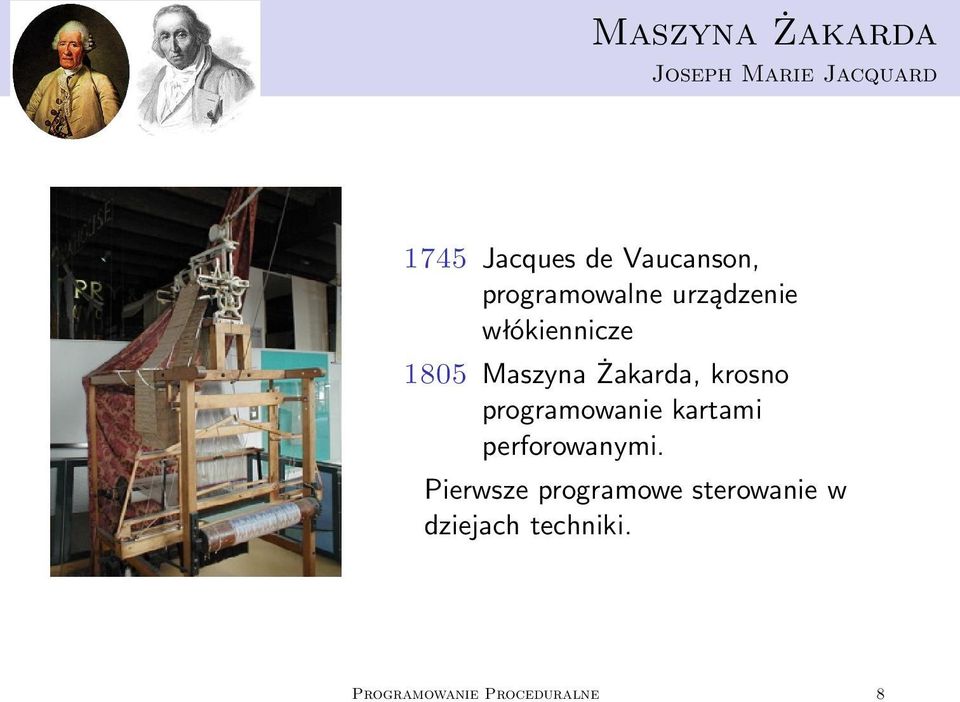 Maszyna Żakarda
Joseph Marie Jacquard

1745 Jacques de Vaucanson, programowalne urządzenie włókiennicze

1805 Maszyna Żakarda, krosno programowanie kartami perforowanymi.

Pierwsze programowe sterowanie w dziejach techniki.

Programowanie Proceduralne 8